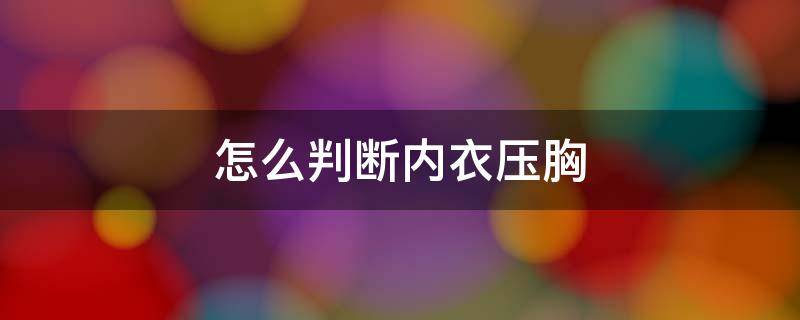 怎么判断内衣压胸